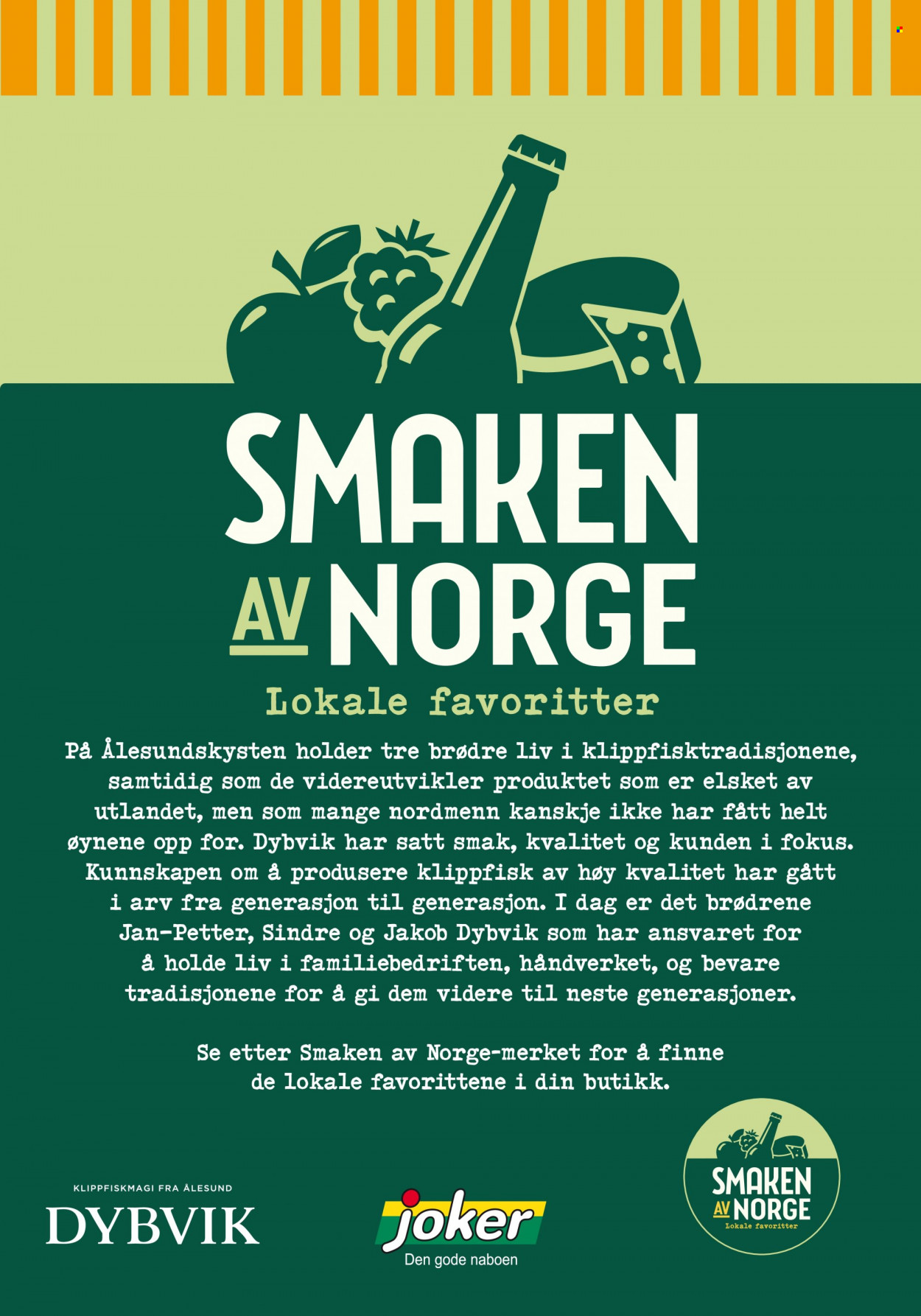 SMAKEN
AV NORGE
Lokale favoritter

På Ålesundskysten holder tre brødre liv i klippfisktradisjonene, samtidig som de videreutvikler produktet som er elsket av utlandet, men som mange nordmenn kanskje ikke har fått helt øynene opp for. Dybvik har satt smak, kvalitet og kunden i fokus. Kunnskapen om å produsere klippfisk av høy kvalitet har gått i arv fra generasjon til generasjon. I dag er det brødrene Jan-Petter, Sindre og Jakob Dybvik som har ansvaret for å holde liv i familiebedriften, håndverket, og bevare tradisjonene for å gi dem videre til neste generasjoner.

Se etter Smaken av Norge-merket for å finne de lokale favorittene i din butikk.

KLIPPFISKMAGI FRA ÅLESUND
DYBVIK

joker
Den gode naboen

SMAKEN
AV NORGE
Lokale favoritter